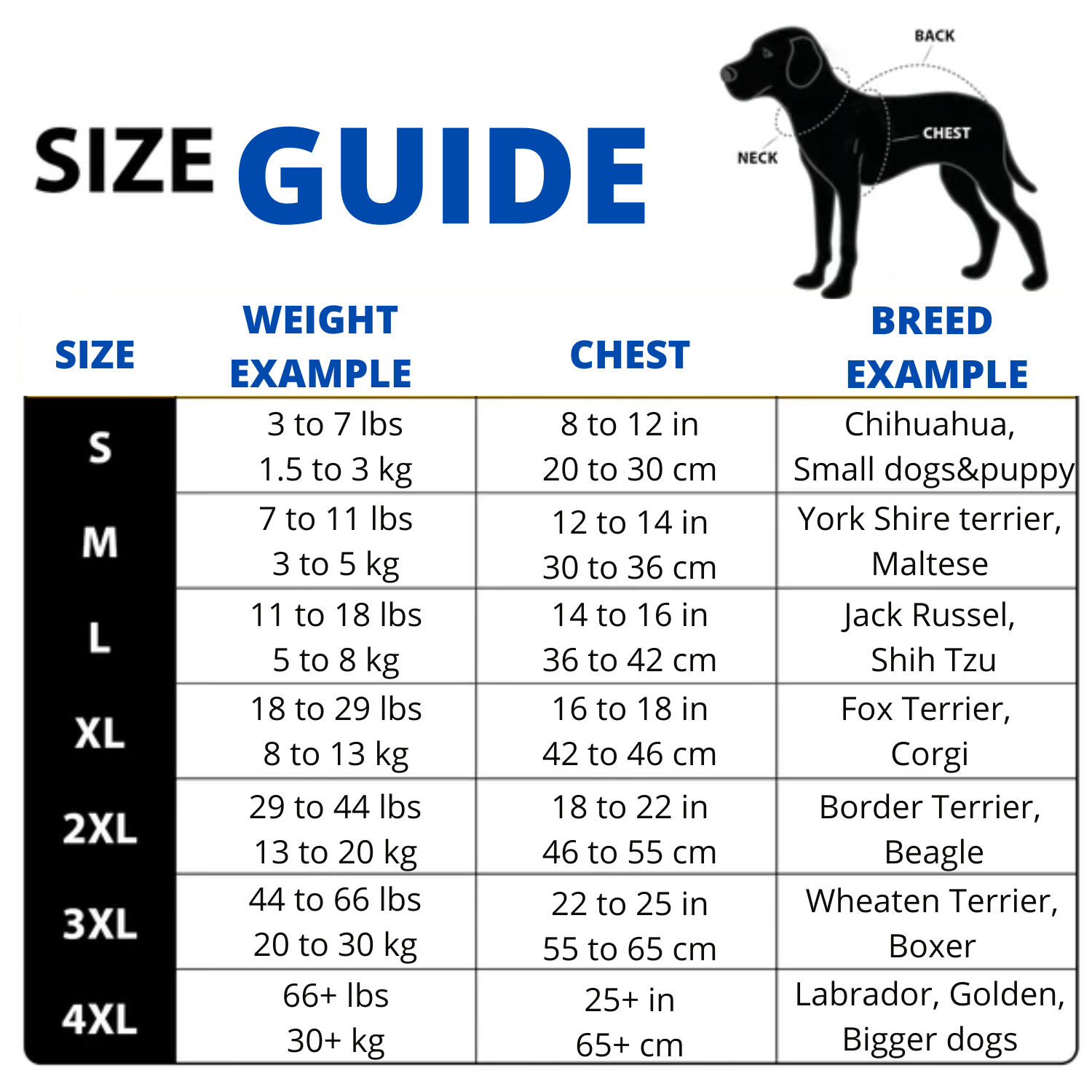 SIZE GUIDE

BACK
CHEST
NECK

| SIZE | WEIGHT EXAMPLE | CHEST | BREED EXAMPLE |
|---|---|---|---|
| S | 3 to 7 lbs 1.5 to 3 kg | 8 to 12 in 20 to 30 cm | Chihuahua, Small dogs&puppy |
| M | 7 to 11 lbs 3 to 5 kg | 12 to 14 in 30 to 36 cm | York Shire terrier, Maltese |
| L | 11 to 18 lbs 5 to 8 kg | 14 to 16 in 36 to 42 cm | Jack Russel, Shih Tzu |
| XL | 18 to 29 lbs 8 to 13 kg | 16 to 18 in 42 to 46 cm | Fox Terrier, Corgi |
| 2XL | 29 to 44 lbs 13 to 20 kg | 18 to 22 in 46 to 55 cm | Border Terrier, Beagle |
| 3XL | 44 to 66 lbs 20 to 30 kg | 22 to 25 in 55 to 65 cm | Wheaten Terrier, Boxer |
| 4XL | 66+ lbs 30+ kg | 25+ in 65+ cm | Labrador, Golden, Bigger dogs |